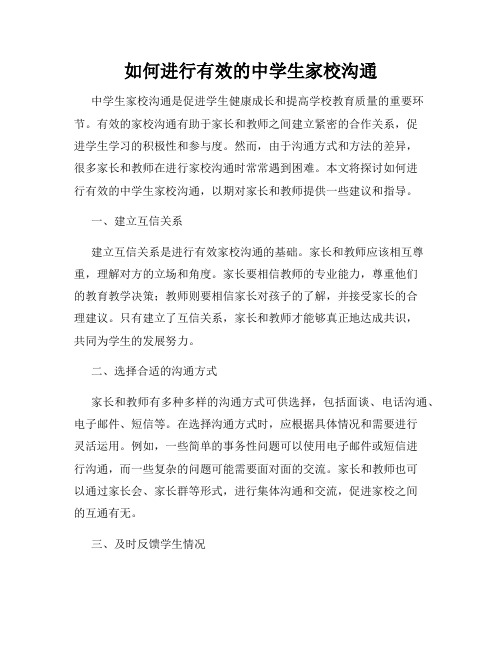 如何进行有效的中学生家校沟通

中学生家校沟通是促进学生健康成长和提高学校教育质量的重要环节。有效的家校沟通有助于家长和教师之间建立紧密的合作关系，促进学生学习的积极性和参与度。然而，由于沟通方式和方法的差异，很多家长和教师在进行家校沟通时常常遇到困难。本文将探讨如何进行有效的中学生家校沟通，以期对家长和教师提供一些建议和指导。

一、建立互信关系

建立互信关系是进行有效家校沟通的基础。家长和教师应该相互尊重，理解对方的立场和角度。家长要相信教师的专业能力，尊重他们的教育教学决策；教师则要相信家长对孩子的了解，并接受家长的合理建议。只有建立了互信关系，家长和教师才能够真正地达成共识，共同为学生的发展努力。

二、选择合适的沟通方式

家长和教师有多种多样的沟通方式可供选择，包括面谈、电话沟通、电子邮件、短信等。在选择沟通方式时，应根据具体情况和需要进行灵活运用。例如，一些简单的事务性问题可以使用电子邮件或短信进行沟通，而一些复杂的问题可能需要面对面的交流。家长和教师也可以通过家长会、家长群等形式，进行集体沟通和交流，促进家校之间的互通有无。

三、及时反馈学生情况